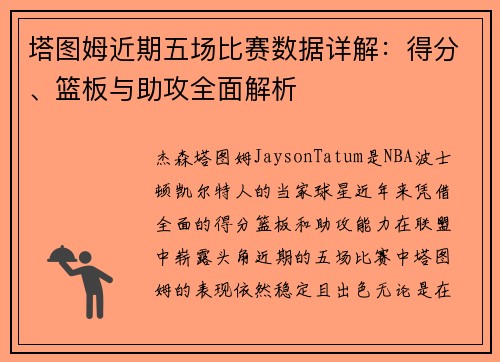 塔图姆近期五场比赛数据详解：得分、篮板与助攻全面解析

杰森塔图姆JaysonTatum是NBA波士顿凯尔特人的当家球星近年来凭借全面的得分篮板和助攻能力在联盟中崭露头角近期的五场比赛中塔图姆的表现依然稳定且出色无论是在